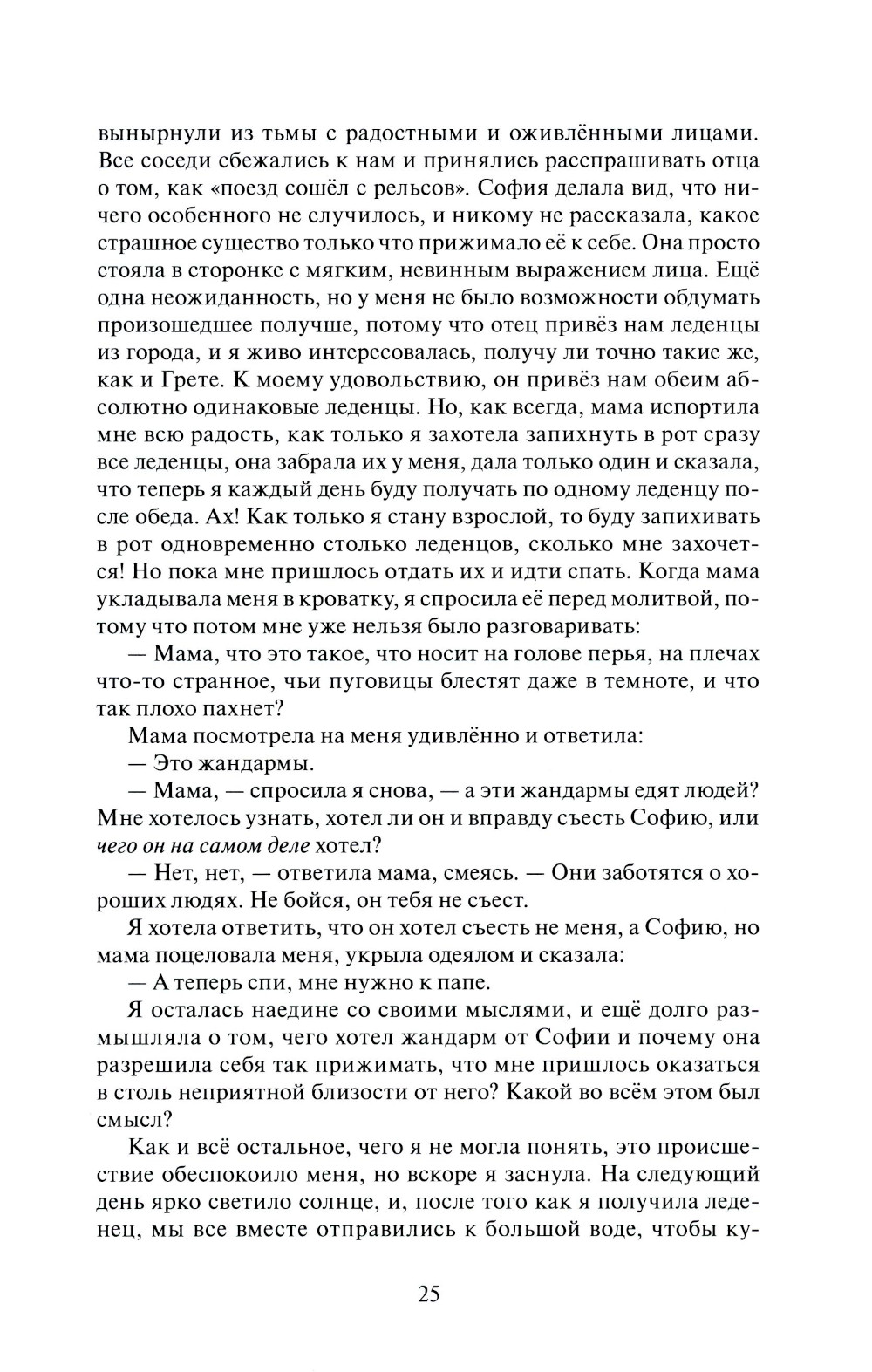 вынырнули из тьмы с радостными и оживлёнными лицами. Все соседи сбежались к нам и принялись расспрашивать отца о том, как «поезд сошёл с рельсов». София делала вид, что ничего особенного не случилось, и никому не рассказала, какое страшное существо только что прижимало её к себе. Она просто стояла в сторонке с мягким, невинным выражением лица. Ещё одна неожиданность, но у меня не было возможности обдумать произошедшее получше, потому что отец привёз нам леденцы из города, и я живо интересовалась, получу ли точно такие же, как и Грете. К моему удовольствию, он привёз нам обеим абсолютно одинаковые леденцы. Но, как всегда, мама испортила мне всю радость, как только я захотела запихнуть в рот сразу все леденцы, она забрала их у меня, дала только один и сказала, что теперь я каждый день буду получать по одному леденцу после обеда. Ах! Как только я стану взрослой, то буду запихивать в рот одновременно столько леденцов, сколько мне захочется! Но пока мне пришлось отдать их и идти спать. Когда мама укладывала меня в кроватку, я спросила её перед молитвой, потому что потом мне уже нельзя было разговаривать:

— Мама, что это такое, что носит на голове перья, на плечах что-то странное, чьи пуговицы блестят даже в темноте, и что так плохо пахнет?

Мама посмотрела на меня удивлённо и ответила:

— Это жандармы.

— Мама, — спросила я снова, — а эти жандармы едят людей? Мне хотелось узнать, хотел ли он и вправду съесть Софию, или чего он на самом деле хотел?

— Нет, нет, — ответила мама, смеясь. — Они заботятся о хороших людях. Не бойся, он тебя не съест.

Я хотела ответить, что он хотел съесть не меня, а Софию, но мама поцеловала меня, укрыла одеялом и сказала:

— А теперь спи, мне нужно к папе.

Я осталась наедине со своими мыслями, и ещё долго размышляла о том, чего хотел жандарм от Софии и почему она разрешила себя так прижимать, что мне пришлось оказаться в столь неприятной близости от него? Какой во всём этом был смысл?

Как и всё остальное, чего я не могла понять, это происшествие обеспокоило меня, но вскоре я заснула. На следующий день ярко светило солнце, и, после того как я получила леденец, мы все вместе отправились к большой воде, чтобы ку-

25